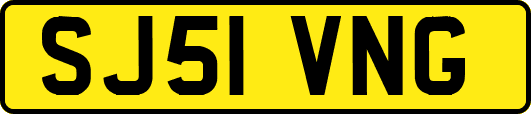 SJ51 VNG